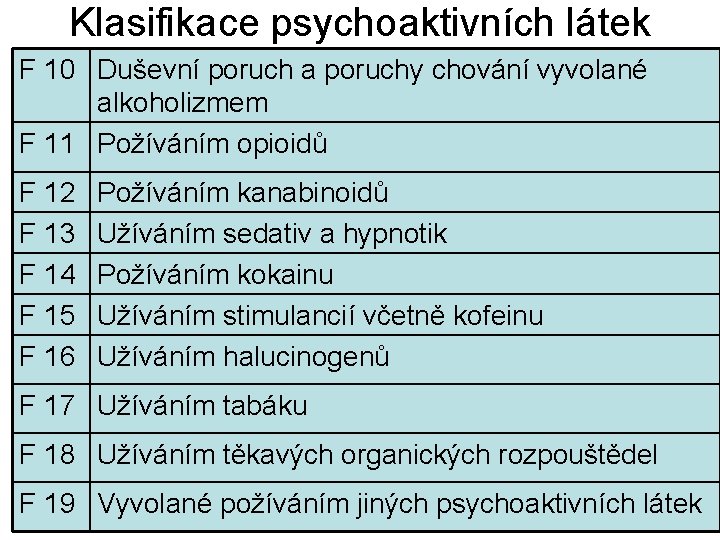 Klasifikace psychoaktivních látek

| | |
|---|---|
| F 10 | Duševní poruch a poruchy chování vyvolané alkoholizmem |
| F 11 | Požíváním opioidů |
| F 12 | Požíváním kanabinoidů |
| F 13 | Užíváním sedativ a hypnotik |
| F 14 | Požíváním kokainu |
| F 15 | Užíváním stimulancií včetně kofeinu |
| F 16 | Užíváním halucinogenů |
| F 17 | Užíváním tabáku |
| F 18 | Užíváním těkavých organických rozpouštědel |
| F 19 | Vyvolané požíváním jiných psychoaktivních látek |